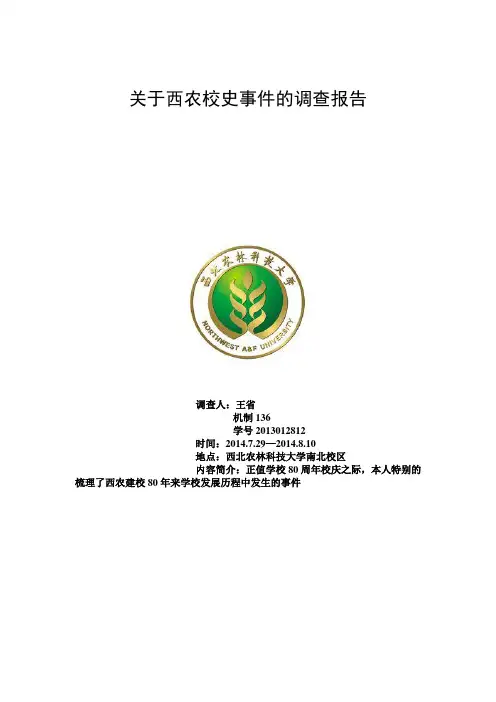 关于西农校史事件的调查报告

西北农林科技大学
NORTHWEST A&F UNIVERSITY

调查人：王省
机制 136
学号 2013012812
时间：2014.7.29—2014.8.10
地点：西北农林科技大学南北校区
内容简介：正值学校 80 周年校庆之际，本人特别的梳理了西农建校 80 年来学校发展历程中发生的事件